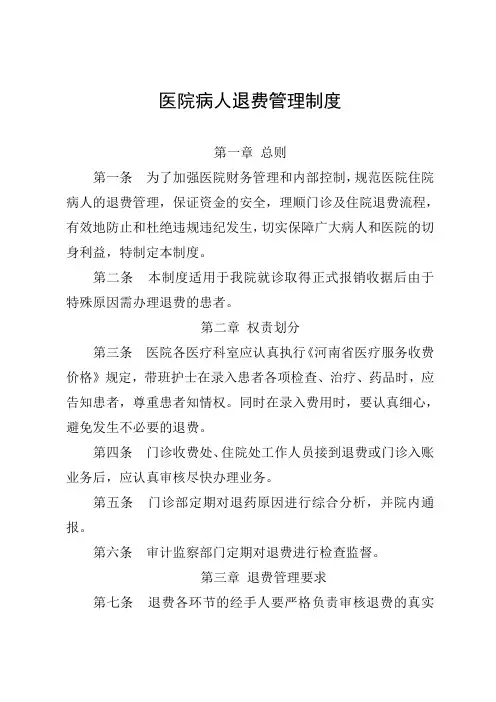 医院病人退费管理制度

第一章 总则

第一条 为了加强医院财务管理和内部控制，规范医院住院病人的退费管理，保证资金的安全，理顺门诊及住院退费流程，有效地防止和杜绝违规违纪发生，切实保障广大病人和医院的切身利益，特制定本制度。

第二条 本制度适用于我院就诊取得正式报销收据后由于特殊原因需办理退费的患者。

第二章 权责划分

第三条 医院各医疗科室应认真执行《河南省医疗服务收费价格》规定，带班护士在录入患者各项检查、治疗、药品时，应告知患者，尊重患者知情权。同时在录入费用时，要认真细心，避免发生不必要的退费。

第四条 门诊收费处、住院处工作人员接到退费或门诊入账业务后，应认真审核尽快办理业务。

第五条 门诊部定期对退药原因进行综合分析，并院内通报。

第六条 审计监察部门定期对退费进行检查监督。

第三章 退费管理要求

第七条 退费各环节的经手人要严格负责审核退费的真实